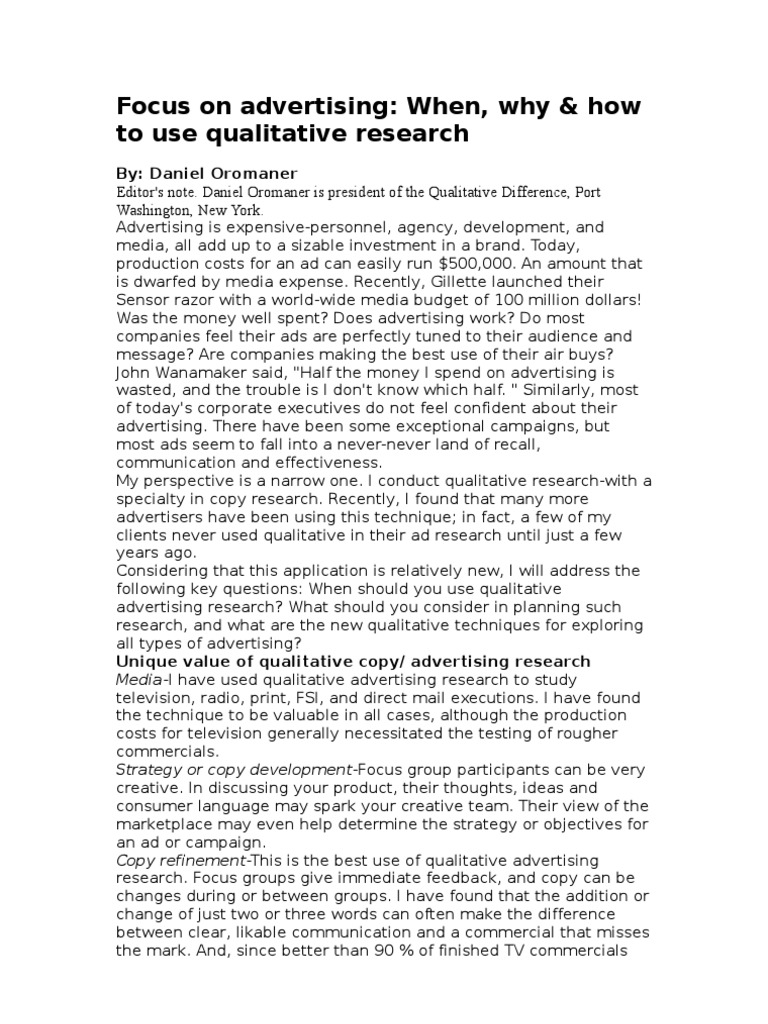 Focus on advertising: When, why & how to use qualitative research

By: Daniel Oromaner

Editor's note. Daniel Oromaner is president of the Qualitative Difference, Port Washington, New York.

Advertising is expensive-personnel, agency, development, and media, all add up to a sizable investment in a brand. Today, production costs for an ad can easily run $500,000. An amount that is dwarfed by media expense. Recently, Gillette launched their Sensor razor with a world-wide media budget of 100 million dollars! Was the money well spent? Does advertising work? Do most companies feel their ads are perfectly tuned to their audience and message? Are companies making the best use of their air buys? John Wanamaker said, "Half the money I spend on advertising is wasted, and the trouble is I don't know which half. " Similarly, most of today's corporate executives do not feel confident about their advertising. There have been some exceptional campaigns, but most ads seem to fall into a never-never land of recall, communication and effectiveness.

My perspective is a narrow one. I conduct qualitative research-with a specialty in copy research. Recently, I found that many more advertisers have been using this technique; in fact, a few of my clients never used qualitative in their ad research until just a few years ago.

Considering that this application is relatively new, I will address the following key questions: When should you use qualitative advertising research? What should you consider in planning such research, and what are the new qualitative techniques for exploring all types of advertising?

Unique value of qualitative copy/ advertising research

Media-I have used qualitative advertising research to study television, radio, print, FSI, and direct mail executions. I have found the technique to be valuable in all cases, although the production costs for television generally necessitated the testing of rougher commercials.

Strategy or copy development-Focus group participants can be very creative. In discussing your product, their thoughts, ideas and consumer language may spark your creative team. Their view of the marketplace may even help determine the strategy or objectives for an ad or campaign.

Copy refinement-This is the best use of qualitative advertising research. Focus groups give immediate feedback, and copy can be changes during or between groups. I have found that the addition or change of just two or three words can often make the difference between clear, likable communication and a commercial that misses the mark. And, since better than 90 % of finished TV commercials